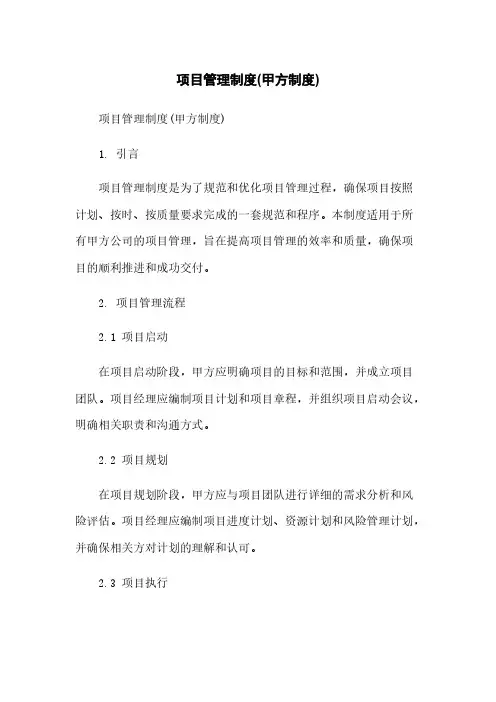 项目管理制度(甲方制度)

项目管理制度(甲方制度)

1. 引言

项目管理制度是为了规范和优化项目管理过程，确保项目按照计划、按时、按质量要求完成的一套规范和程序。本制度适用于所有甲方公司的项目管理，旨在提高项目管理的效率和质量，确保项目的顺利推进和成功交付。

2. 项目管理流程

2.1 项目启动

在项目启动阶段，甲方应明确项目的目标和范围，并成立项目团队。项目经理应编制项目计划和项目章程，并组织项目启动会议，明确相关职责和沟通方式。

2.2 项目规划

在项目规划阶段，甲方应与项目团队进行详细的需求分析和风险评估。项目经理应编制项目进度计划、资源计划和风险管理计划，并确保相关方对计划的理解和认可。

2.3 项目执行